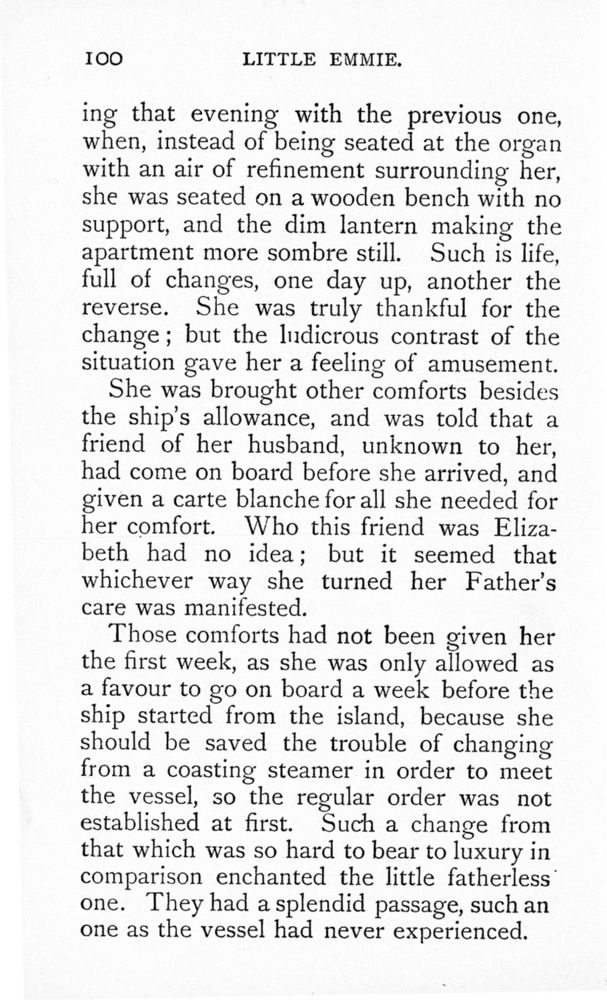 100 LITTLE EMMIE.

ing that evening with the previous one, when, instead of being seated at the organ with an air of refinement surrounding her, she was seated on a wooden bench with no support, and the dim lantern making the apartment more sombre still. Such is life, full of changes, one day up, another the reverse. She was truly thankful for the change; but the ludicrous contrast of the situation gave her a feeling of amusement.

She was brought other comforts besides the ship's allowance, and was told that a friend of her husband, unknown to her, had come on board before she arrived, and given a carte blanche for all she needed for her comfort. Who this friend was Elizabeth had no idea; but it seemed that whichever way she turned her Father's care was manifested.

Those comforts had not been given her the first week, as she was only allowed as a favour to go on board a week before the ship started from the island, because she should be saved the trouble of changing from a coasting steamer in order to meet the vessel, so the regular order was not established at first. Such a change from that which was so hard to bear to luxury in comparison enchanted the little fatherless one. They had a splendid passage, such an one as the vessel had never experienced.